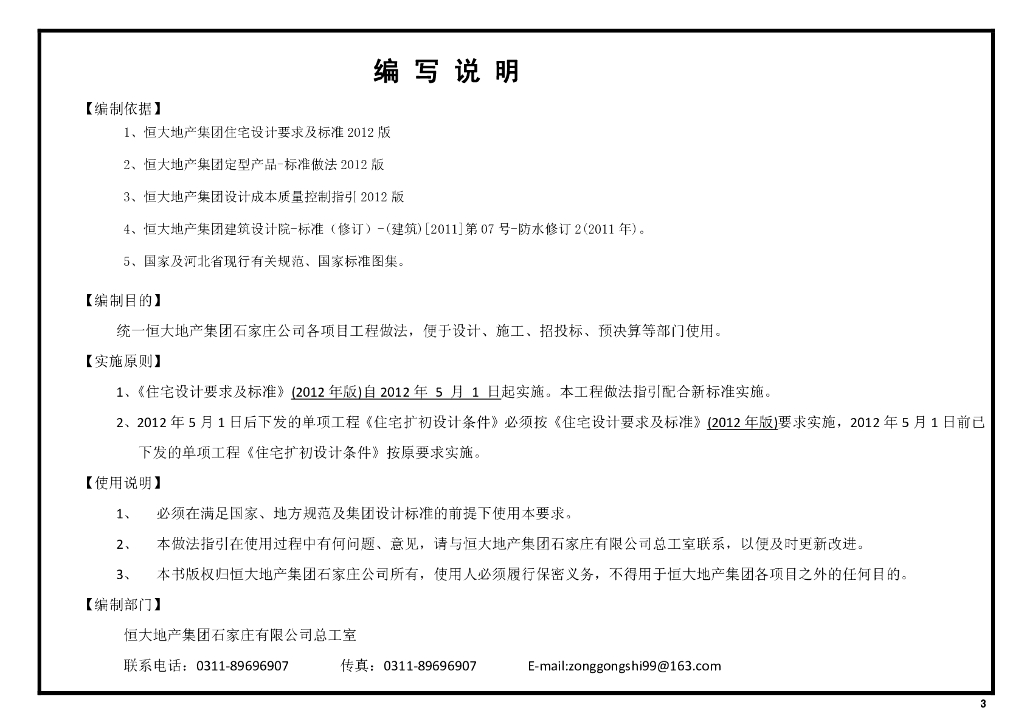 编 写 说 明

【编制依据】

1、恒大地产集团住宅设计要求及标准 2012 版

2、恒大地产集团定型产品-标准做法 2012 版

3、恒大地产集团设计成本质量控制指引 2012 版

4、恒大地产集团建筑设计院-标准（修订）-(建筑)[2011]第 07 号-防水修订 2(2011 年)。

5、国家及河北省现行有关规范、国家标准图集。

【编制目的】

统一恒大地产集团石家庄公司各项目工程做法，便于设计、施工、招投标、预决算等部门使用。

【实施原则】

1、《住宅设计要求及标准》(2012 年版)自 2012 年 5 月 1 日起实施。本工程做法指引配合新标准实施。

2、2012 年 5 月 1 日后下发的单项工程《住宅扩初设计条件》必须按《住宅设计要求及标准》(2012 年版)要求实施，2012 年 5 月 1 日前已下发的单项工程《住宅扩初设计条件》按原要求实施。

【使用说明】

1、 必须在满足国家、地方规范及集团设计标准的前提下使用本要求。

2、 本做法指引在使用过程中有何问题、意见，请与恒大地产集团石家庄有限公司总工室联系，以便及时更新改进。

3、 本书版权归恒大地产集团石家庄公司所有，使用人必须履行保密义务，不得用于恒大地产集团各项目之外的任何目的。

【编制部门】

恒大地产集团石家庄有限公司总工室

联系电话：0311-89696907 传真：0311-89696907 E-mail:zonggongshi99@163.com

3